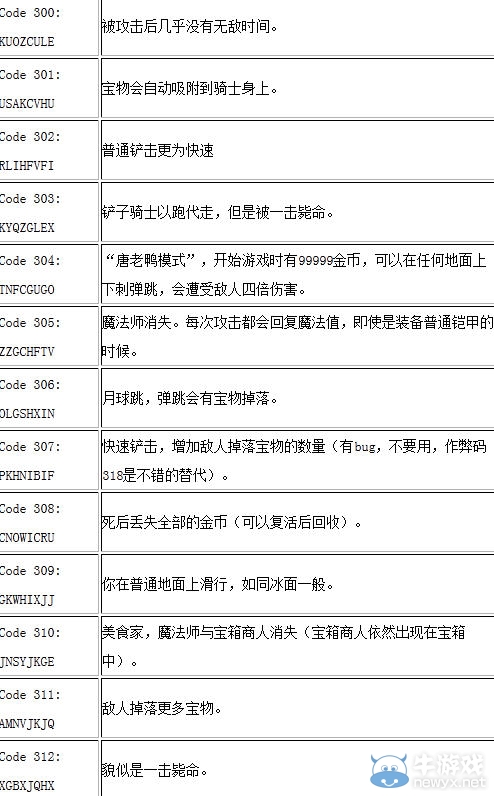 | | |
|---|---|
| Code 300: KUOZCULE | 被攻击后几乎没有无敌时间。 |
| Code 301: USAKCVHU | 宝物会自动吸附到骑士身上。 |
| Code 302: RLIHFVFI | 普通铲击更为快速 |
| Code 303: KYQZGLEX | 铲子骑士以跑代走，但是被一击毙命。 |
| Code 304: TNFCGUGO | “唐老鸭模式”，开始游戏时有99999金币，可以在任何地面上下刺弹跳，会遭受敌人四倍伤害。 |
| Code 305: ZZGCHFTV | 魔法师消失。每次攻击都会回复魔法值，即使是装备普通铠甲的时候。 |
| Code 306: OLGSHXIN | 月球跳，弹跳会有宝物掉落。 |
| Code 307: PKHNIBIF | 快速铲击，增加敌人掉落宝物的数量（有bug，不要用，作弊码318是不错的替代）。 |
| Code 308: CNOWICRU | 死后丢失全部的金币（可以复活后回收）。 |
| Code 309: GKWHIXJJ | 你在普通地面上滑行，如同冰面一般。 |
| Code 310: JNSYJKGE | 美食家，魔法师与宝箱商人消失（宝箱商人依然出现在宝箱中）。 |
| Code 311: AMNVJKJQ | 敌人掉落更多宝物。 |
| Code 312: XGBXJQHX | 貌似是一击毙命。 |

牛游戏
newyx.net